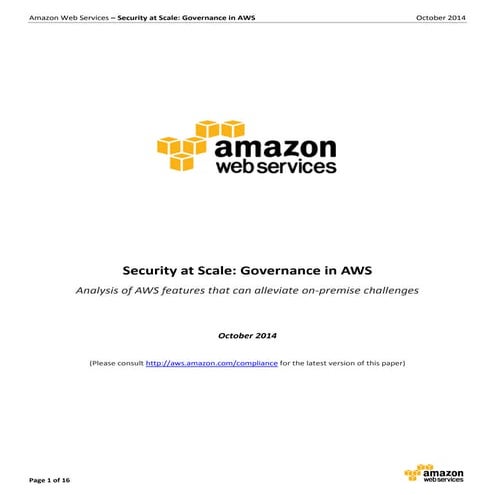 Amazon Web Services – Security at Scale: Governance in AWS October 2014

amazon
web services

Security at Scale: Governance in AWS

Analysis of AWS features that can alleviate on-premise challenges

October 2014

(Please consult http://aws.amazon.com/compliance for the latest version of this paper)

Page 1 of 16

amazon
web services